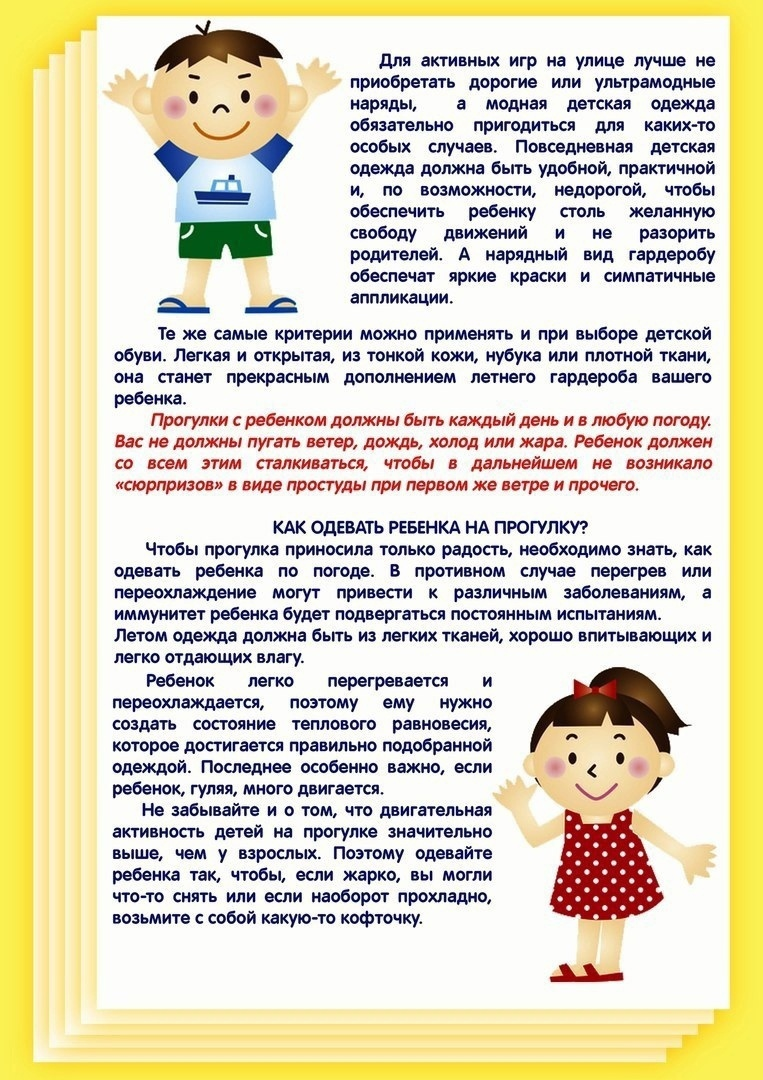 Для активных игр на улице лучше не приобретать дорогие или ультрамодные наряды, а модная детская одежда обязательно пригодиться для каких-то особых случаев. Повседневная детская одежда должна быть удобной, практичной и, по возможности, недорогой, чтобы обеспечить ребенку столь желанную свободу движений и не разорить родителей. А нарядный вид гардеробу обеспечат яркие краски и симпатичные аппликации.

Те же самые критерии можно применять и при выборе детской обуви. Легкая и открытая, из тонкой кожи, нубука или плотной ткани, она станет прекрасным дополнением летнего гардероба вашего ребенка.

Прогулки с ребенком должны быть каждый день и в любую погоду. Вас не должны пугать ветер, дождь, холод или жара. Ребенок должен со всем этим сталкиваться, чтобы в дальнейшем не возникало «сюрпризов» в виде простуды при первом же ветре и прочего.

КАК ОДЕВАТЬ РЕБЕНКА НА ПРОГУЛКУ?

Чтобы прогулка приносила только радость, необходимо знать, как одевать ребенка по погоде. В противном случае перегрев или переохлаждение могут привести к различным заболеваниям, а иммунитет ребенка будет подвергаться постоянным испытаниям.
Летом одежда должна быть из легких тканей, хорошо впитывающих и легко отдающих влагу.

Ребенок легко перегревается и переохлаждается, поэтому ему нужно создать состояние теплового равновесия, которое достигается правильно подобранной одеждой. Последнее особенно важно, если ребенок, гуляя, много двигается.

Не забывайте и о том, что двигательная активность детей на прогулке значительно выше, чем у взрослых. Поэтому одевайте ребенка так, чтобы, если жарко, вы могли что-то снять или если наоборот прохладно, возьмите с собой какую-то кофточку.